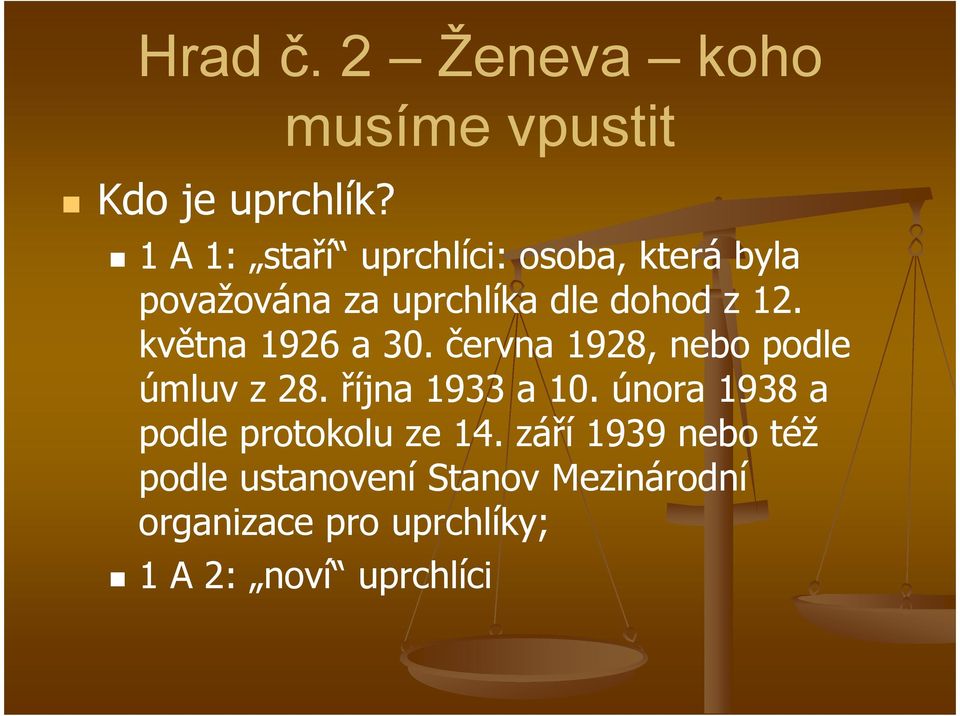 Hrad č. 2 – Ženeva – koho musíme vpustit

Kdo je uprchlík?

1 A 1: „staří“ uprchlíci: osoba, která byla považována za uprchlíka dle dohod z 12. května 1926 a 30. června 1928, nebo podle úmluv z 28. října 1933 a 10. února 1938 a podle protokolu ze 14. září 1939 nebo též podle ustanovení Stanov Mezinárodní organizace pro uprchlíky;

1 A 2: „noví“ uprchlíci